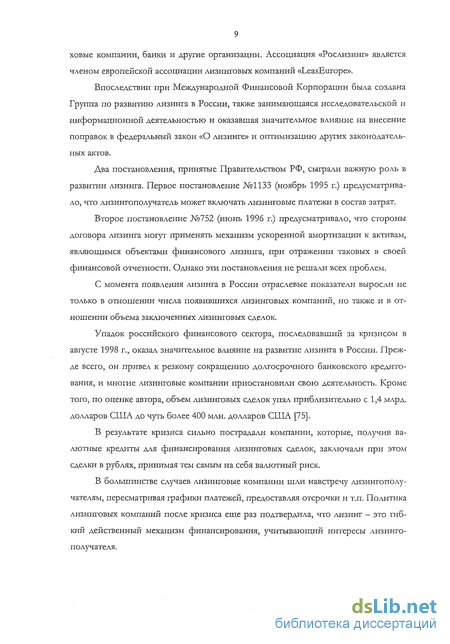 9

ховые компании, банки и другие организации. Ассоциация «Рослизинг» является членом европейской ассоциации лизинговых компаний «LeasEurope».

Впоследствии при Международной Финансовой Корпорации была создана Группа по развитию лизинга в России, также занимающаяся исследовательской и информационной деятельностью и оказавшая значительное влияние на внесение поправок в федеральный закон «О лизинге» и оптимизацию других законодательных актов.

Два постановления, принятые Правительством РФ, сыграли важную роль в развитии лизинга. Первое постановление №1133 (ноябрь 1995 г.) предусматривало, что лизингополучатель может включать лизинговые платежи в состав затрат.

Второе постановление №752 (июнь 1996 г.) предусматривало, что стороны договора лизинга могут применять механизм ускоренной амортизации к активам, являющимся объектами финансового лизинга, при отражении таковых в своей финансовой отчетности. Однако эти постановления не решали всех проблем.

С момента появления лизинга в России отраслевые показатели выросли не только в отношении числа появившихся лизинговых компаний, но также и в отношении объема заключенных лизинговых сделок.

Упадок российского финансового сектора, последовавший за кризисом в августе 1998 г., оказал значительное влияние на развитие лизинга в России. Прежде всего, он привел к резкому сокращению долгосрочного банковского кредитования, и многие лизинговые компании приостановили свою деятельность. Кроме того, по оценке автора, объем лизинговых сделок упал приблизительно с 1,4 млрд. долларов США до чуть более 400 млн. долларов США [75].

В результате кризиса сильно пострадали компании, которые, получив валютные кредиты для финансирования лизинговых сделок, заключали при этом сделки в рублях, принимая тем самым на себя валютный риск.

В большинстве случаев лизинговые компании шли навстречу лизингополучателям, пересматривая графики платежей, предоставляя отсрочки и т.п. Политика лизинговых компаний после кризиса еще раз подтвердила, что лизинг – это гибкий действенный механизм финансирования, учитывающий интересы лизингополучателя.

dsLib.net
библиотека диссертаций